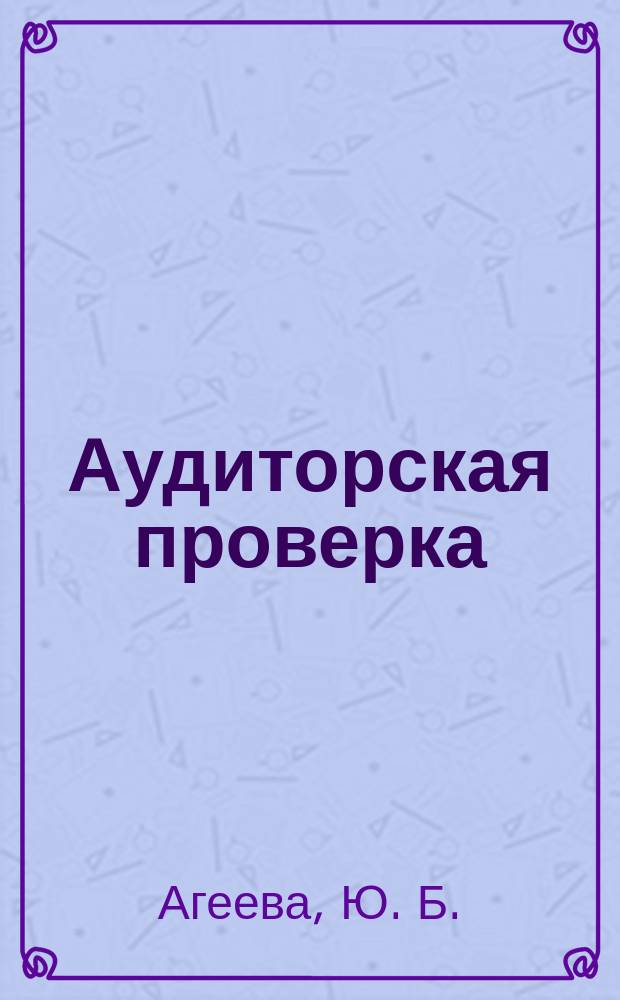 Аудиторская проверка

Агеева, Ю. Б.